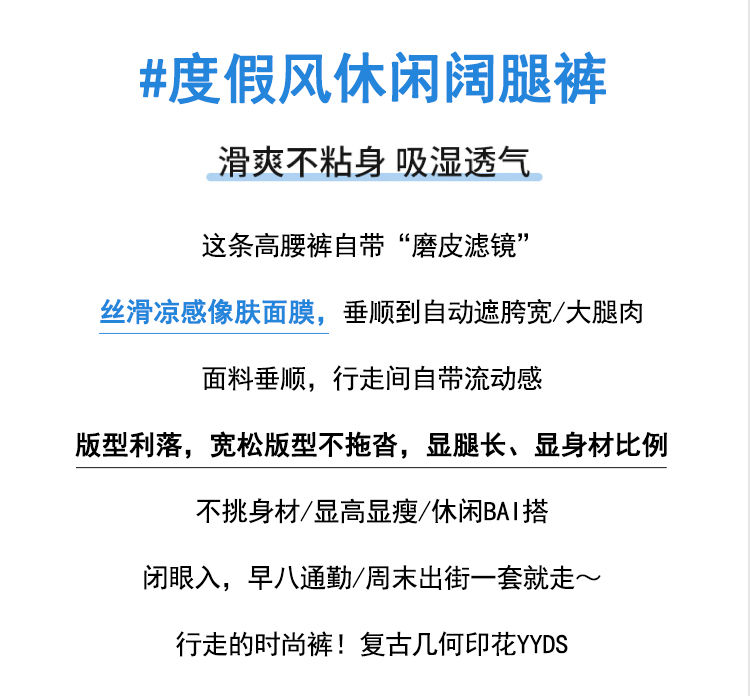 #度假风休闲阔腿裤

滑爽不粘身 吸湿透气

这条高腰裤自带“磨皮滤镜”

丝滑凉感像肤面膜，垂顺到自动遮胯宽/大腿肉

面料垂顺，行走间自带流动感

版型利落，宽松版型不拖沓，显腿长、显身材比例

不挑身材/显高显瘦/休闲BAI搭

闭眼入，早八通勤/周末出街一套就走～

行走的时尚裤！复古几何印花YYDS